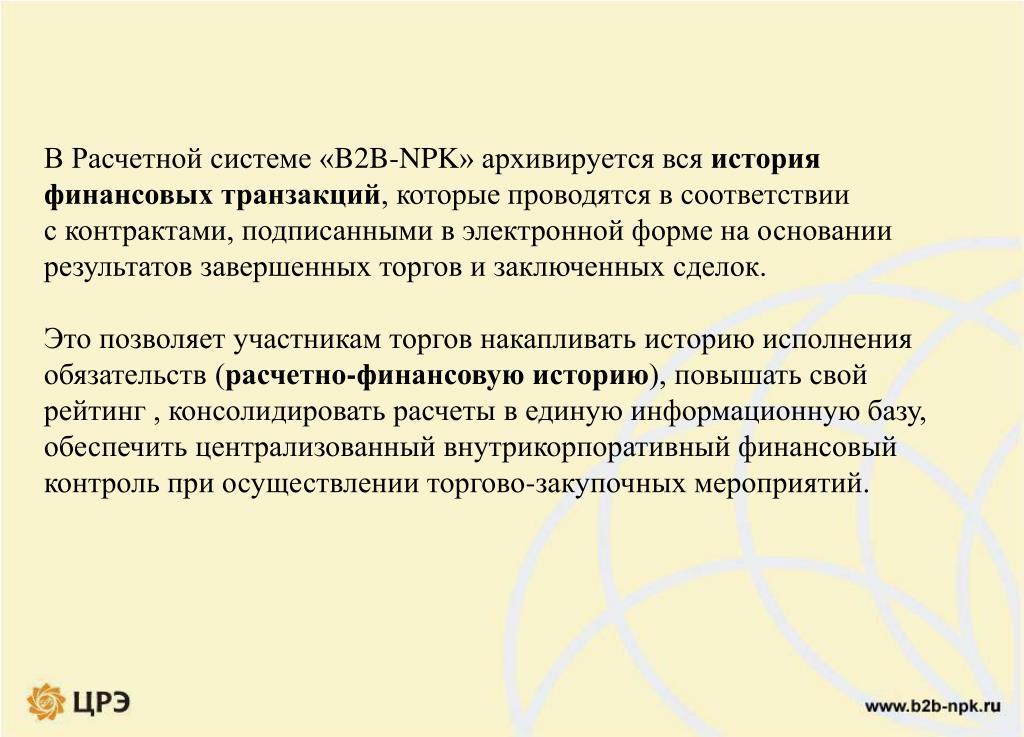 В Расчетной системе «B2B-NPK» архивируется вся история финансовых транзакций, которые проводятся в соответствии с контрактами, подписанными в электронной форме на основании результатов завершенных торгов и заключенных сделок.

Это позволяет участникам торгов накапливать историю исполнения обязательств (расчетно-финансовую историю), повышать свой рейтинг , консолидировать расчеты в единую информационную базу, обеспечить централизованный внутрикорпоративный финансовый контроль при осуществлении торгово-закупочных мероприятий.

ЦРЭ

www.b2b-npk.ru